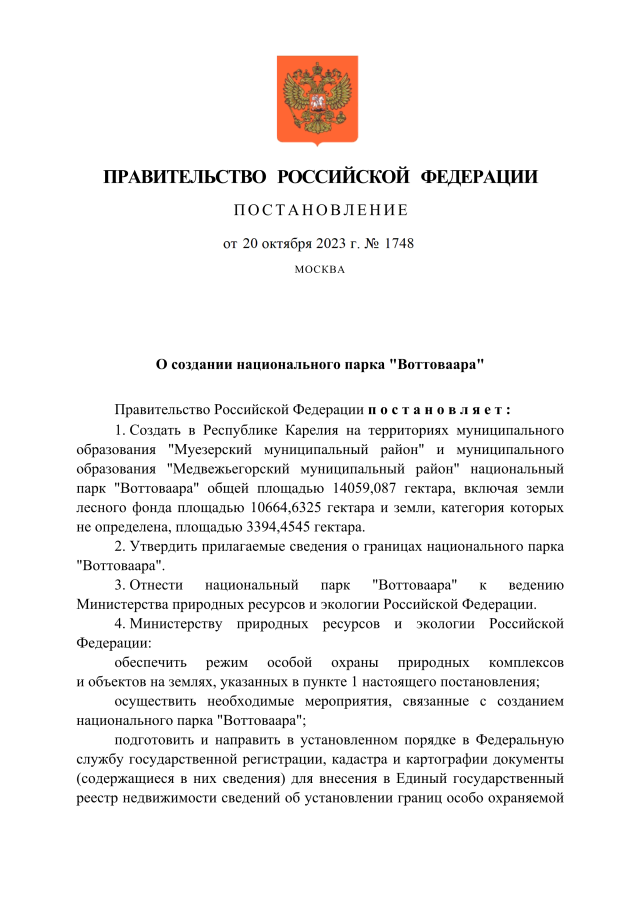 ПРАВИТЕЛЬСТВО РОССИЙСКОЙ ФЕДЕРАЦИИ

ПОСТАНОВЛЕНИЕ

от 20 октября 2023 г. № 1748

МОСКВА

О создании национального парка "Воттоваара"

Правительство Российской Федерации постановляет:

1. Создать в Республике Карелия на территориях муниципального образования "Муезерский муниципальный район" и муниципального образования "Медвежьегорский муниципальный район" национальный парк "Воттоваара" общей площадью 14059,087 гектара, включая земли лесного фонда площадью 10664,6325 гектара и земли, категория которых не определена, площадью 3394,4545 гектара.

2. Утвердить прилагаемые сведения о границах национального парка "Воттоваара".

3. Отнести национальный парк "Воттоваара" к ведению Министерства природных ресурсов и экологии Российской Федерации.

4. Министерству природных ресурсов и экологии Российской Федерации:

обеспечить режим особой охраны природных комплексов и объектов на землях, указанных в пункте 1 настоящего постановления;

осуществить необходимые мероприятия, связанные с созданием национального парка "Воттоваара";

подготовить и направить в установленном порядке в Федеральную службу государственной регистрации, кадастра и картографии документы (содержащиеся в них сведения) для внесения в Единый государственный реестр недвижимости сведений об установлении границ особо охраняемой